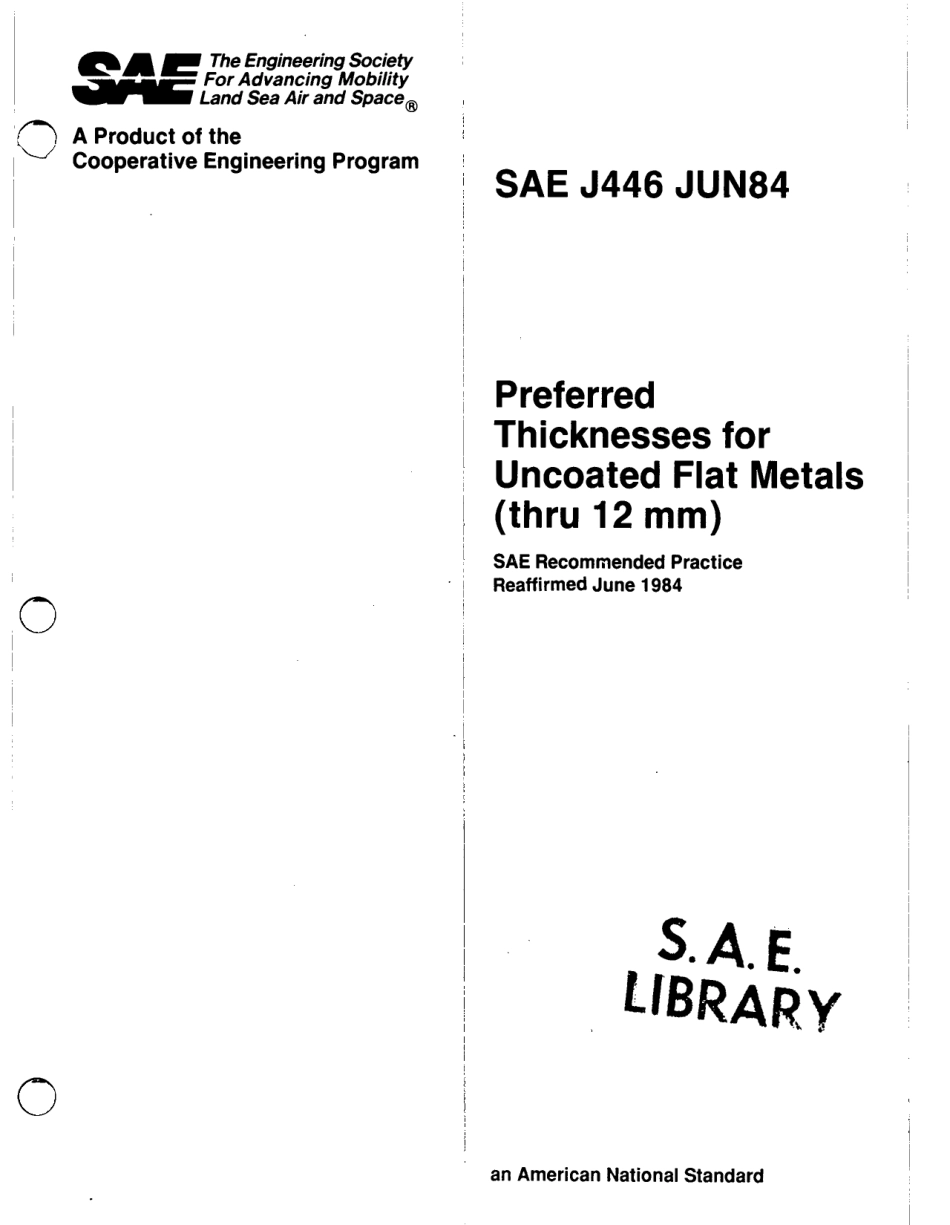 SAE The Engineering Society For Advancing Mobility Land Sea Air and Space®

A Product of the Cooperative Engineering Program

SAE J446 JUN84

Preferred Thicknesses for Uncoated Flat Metals (thru 12 mm)

SAE Recommended Practice
Reaffirmed June 1984

S.A.E.
LIBRARY

an American National Standard